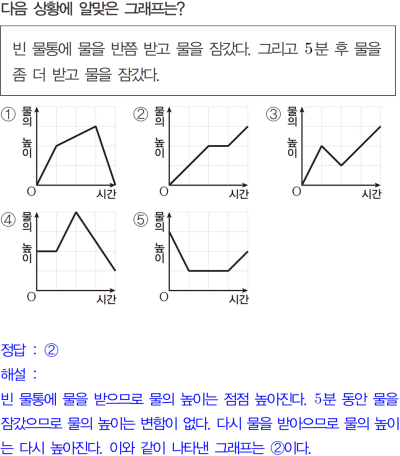 다음 상황에 알맞은 그래프는?

빈 물통에 물을 반쯤 받고 물을 잠갔다. 그리고 5분 후 물을 좀 더 받고 물을 잠갔다.

① 물의 높이 O 시간
② 물의 높이 O 시간
③ 물의 높이 O 시간
④ 물의 높이 O 시간
⑤ 물의 높이 O 시간

정답 : ②
해설 :
빈 물통에 물을 받으므로 물의 높이는 점점 높아진다. 5분 동안 물을 잠갔으므로 물의 높이는 변함이 없다. 다시 물을 받아으므로 물의 높이는 다시 높아진다. 이와 같이 나타낸 그래프는 ②이다.